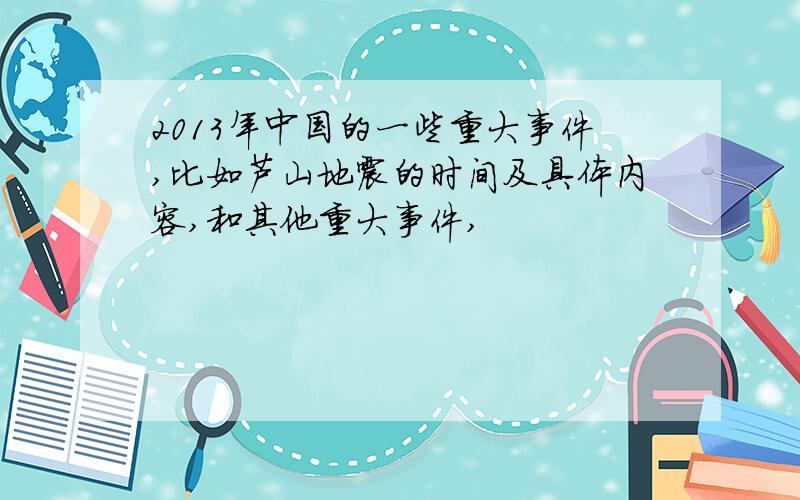 2013年中国的一些重大事件,比如芦山地震的时间及具体内容,和其他重大事件,